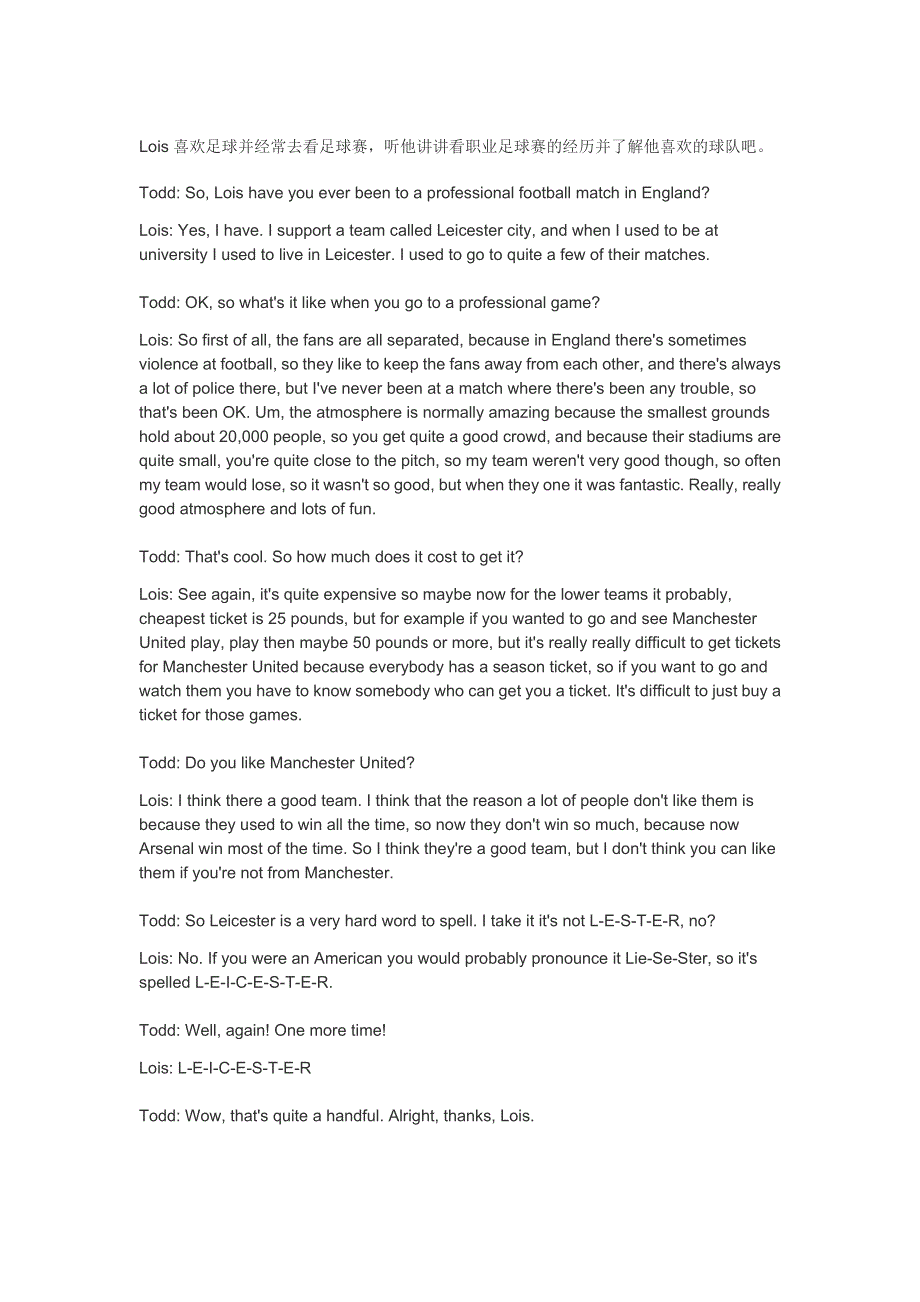 Lois 喜欢足球并经常去看足球赛，听他讲讲看职业足球赛的经历并了解他喜欢的球队吧。

Todd: So, Lois have you ever been to a professional football match in England?

Lois: Yes, I have. I support a team called Leicester city, and when I used to be at university I used to live in Leicester. I used to go to quite a few of their matches.

Todd: OK, so what's it like when you go to a professional game?

Lois: So first of all, the fans are all separated, because in England there's sometimes violence at football, so they like to keep the fans away from each other, and there's always a lot of police there, but I've never been at a match where there's been any trouble, so that's been OK. Um, the atmosphere is normally amazing because the smallest grounds hold about 20,000 people, so you get quite a good crowd, and because their stadiums are quite small, you're quite close to the pitch, so my team weren't very good though, so often my team would lose, so it wasn't so good, but when they one it was fantastic. Really, really good atmosphere and lots of fun.

Todd: That's cool. So how much does it cost to get it?

Lois: See again, it's quite expensive so maybe now for the lower teams it probably, cheapest ticket is 25 pounds, but for example if you wanted to go and see Manchester United play, play then maybe 50 pounds or more, but it's really really difficult to get tickets for Manchester United because everybody has a season ticket, so if you want to go and watch them you have to know somebody who can get you a ticket. It's difficult to just buy a ticket for those games.

Todd: Do you like Manchester United?

Lois: I think there a good team. I think that the reason a lot of people don't like them is because they used to win all the time, so now they don't win so much, because now Arsenal win most of the time. So I think they're a good team, but I don't think you can like them if you're not from Manchester.

Todd: So Leicester is a very hard word to spell. I take it it's not L-E-S-T-E-R, no?

Lois: No. If you were an American you would probably pronounce it Lie-Se-Ster, so it's spelled L-E-I-C-E-S-T-E-R.

Todd: Well, again! One more time!

Lois: L-E-I-C-E-S-T-E-R

Todd: Wow, that's quite a handful. Alright, thanks, Lois.